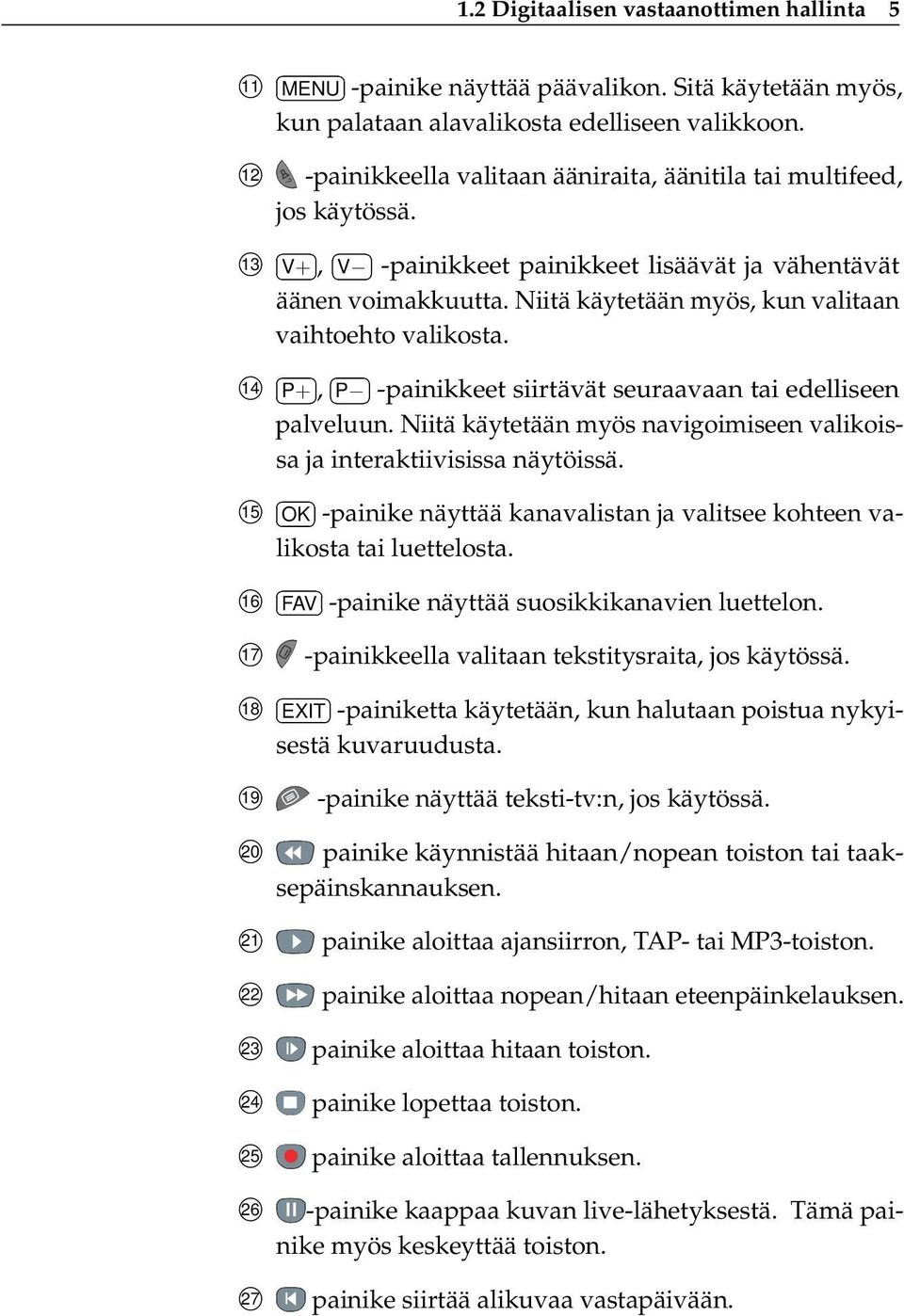 1.2 Digitaalisen vastaanottimen hallinta 5

⑪ MENU -painike näyttää päävalikon. Sitä käytetään myös, kun palataan alavalikosta edelliseen valikkoon.

⑫ -painikkeella valitaan ääniraita, äänitila tai multifeed, jos käytössä.

⑬ V+, V− -painikkeet painikkeet lisäävät ja vähentävät äänen voimakkuutta. Niitä käytetään myös, kun valitaan vaihtoehto valikosta.

⑭ P+, P− -painikkeet siirtävät seuraavaan tai edelliseen palveluun. Niitä käytetään myös navigoimiseen valikoissa ja interaktiivisissa näytöissä.

⑮ OK -painike näyttää kanavalistan ja valitsee kohteen valikosta tai luettelosta.

⑯ FAV -painike näyttää suosikkikanavien luettelon.

⑰ -painikkeella valitaan tekstitysraita, jos käytössä.

⑱ EXIT -painiketta käytetään, kun halutaan poistua nykyisestä kuvaruudusta.

⑲ -painike näyttää teksti-tv:n, jos käytössä.

⑳ painike käynnistää hitaan/nopean toiston tai taaksepäinskannauksen.

㉑ painike aloittaa ajansiirron, TAP- tai MP3-toiston.

㉒ painike aloittaa nopean/hitaan eteenpäinkelauksen.

㉓ painike aloittaa hitaan toiston.

㉔ painike lopettaa toiston.

㉕ painike aloittaa tallennuksen.

㉖ -painike kaappaa kuvan live-lähetyksestä. Tämä painike myös keskeyttää toiston.

㉗ painike siirtää alikuvaa vastapäivään.